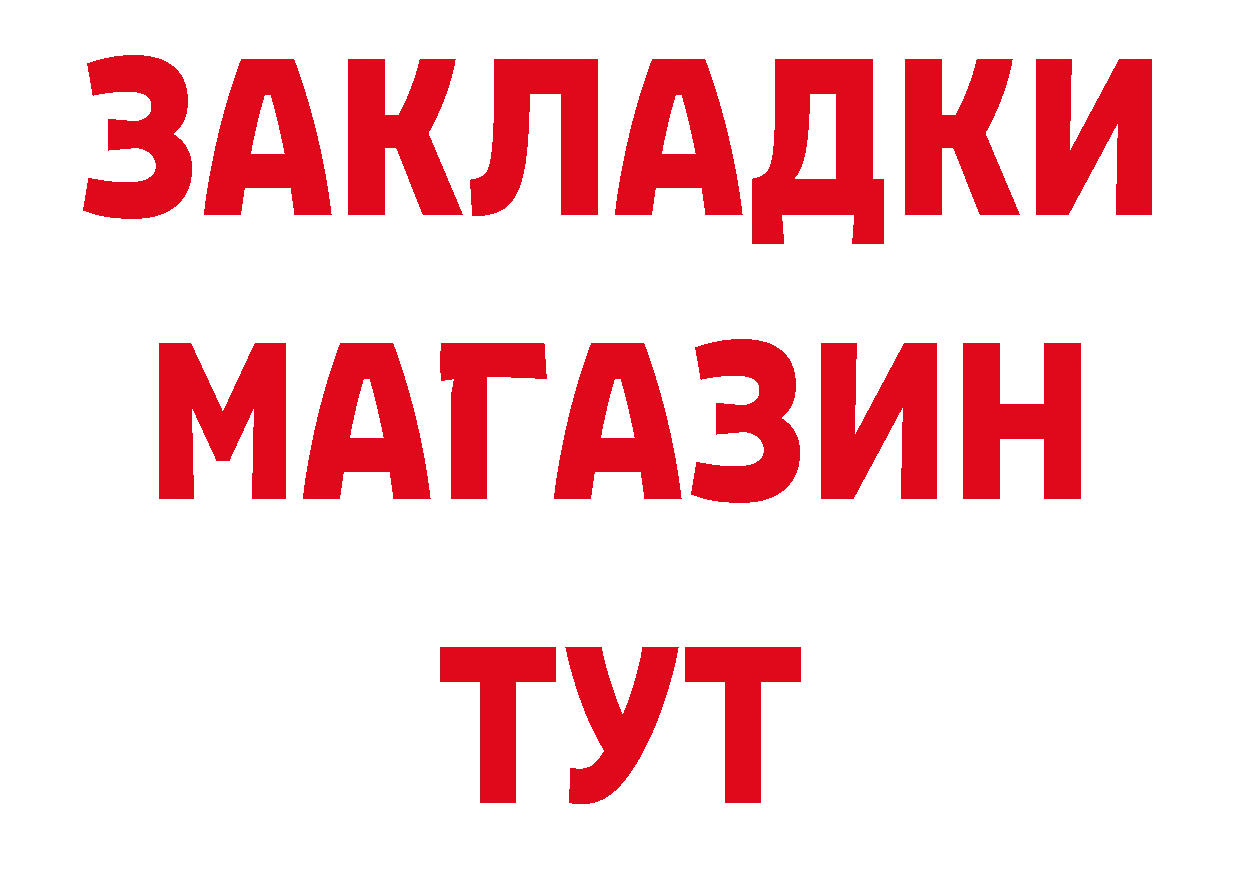 ЗАКЛАДКИ
МАГАЗИН
ТУТ